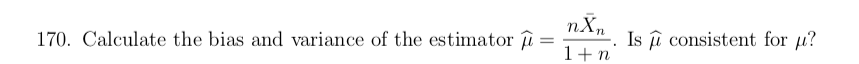 170. Calculate the bias and variance of the estimator $\widehat{\mu} = \frac{n\bar{X}_n}{1+n}$. Is $\widehat{\mu}$ consistent for $\mu$?